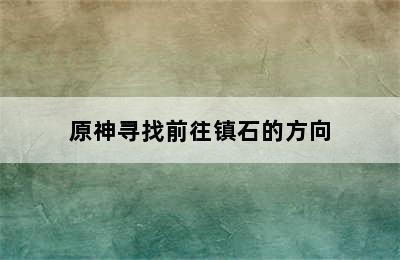 原神寻找前往镇石的方向